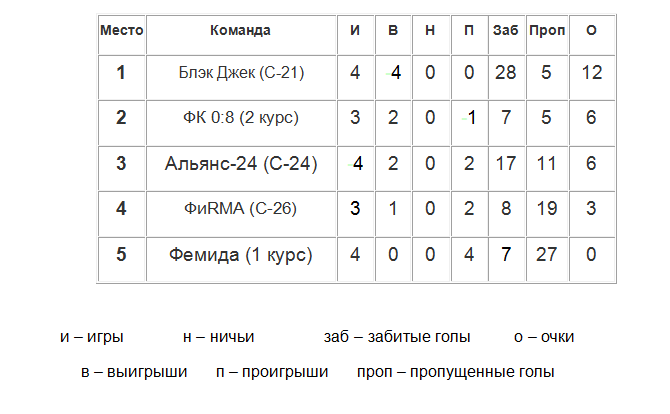 | Место | Команда | И | В | Н | П | Заб | Проп | О |
|---|---|---|---|---|---|---|---|---|
| 1 | Блэк Джек (С-21) | 4 | 4 | 0 | 0 | 28 | 5 | 12 |
| 2 | ФК 0:8 (2 курс) | 3 | 2 | 0 | 1 | 7 | 5 | 6 |
| 3 | Альянс-24 (С-24) | 4 | 2 | 0 | 2 | 17 | 11 | 6 |
| 4 | ФиRMA (С-26) | 3 | 1 | 0 | 2 | 8 | 19 | 3 |
| 5 | Фемида (1 курс) | 4 | 0 | 0 | 4 | 7 | 27 | 0 |

и – игры   н – ничьи   заб – забитые голы   о – очки

в – выигрыши   п – проигрыши   проп – пропущенные голы